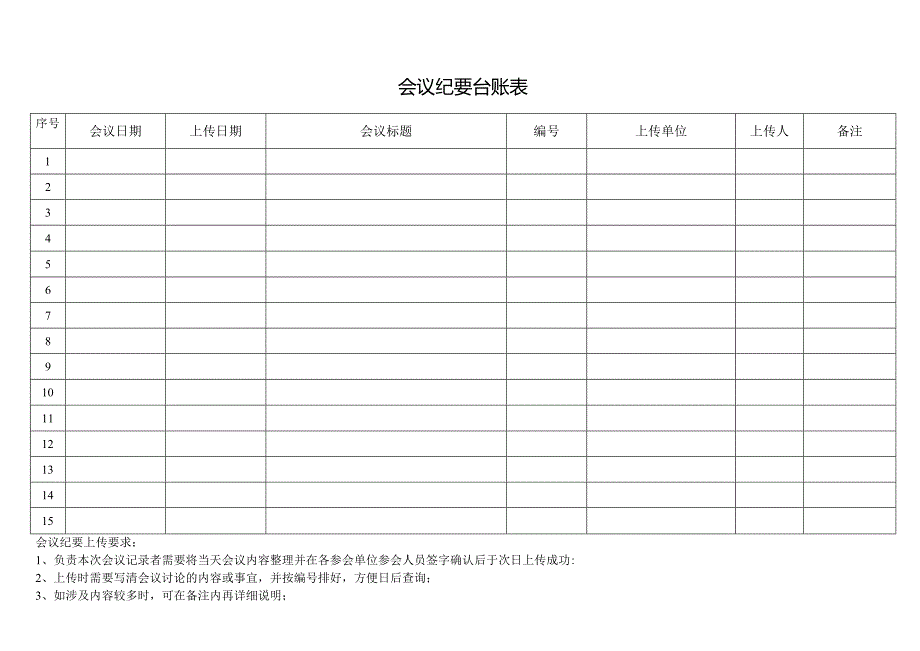 会议纪要台账表

| 序号 | 会议日期 | 上传日期 | 会议标题 | 编号 | 上传单位 | 上传人 | 备注 |
|---|---|---|---|---|---|---|---|
| 1 | | | | | | | |
| 2 | | | | | | | |
| 3 | | | | | | | |
| 4 | | | | | | | |
| 5 | | | | | | | |
| 6 | | | | | | | |
| 7 | | | | | | | |
| 8 | | | | | | | |
| 9 | | | | | | | |
| 10 | | | | | | | |
| 11 | | | | | | | |
| 12 | | | | | | | |
| 13 | | | | | | | |
| 14 | | | | | | | |
| 15 | | | | | | | |

会议纪要上传要求：
1、负责本次会议记录者需要将当天会议内容整理并在各参会单位参会人员签字确认后于次日上传成功：
2、上传时需要写清会议讨论的内容或事宜，并按编号排好，方便日后查询；
3、如涉及内容较多时，可在备注内再详细说明；